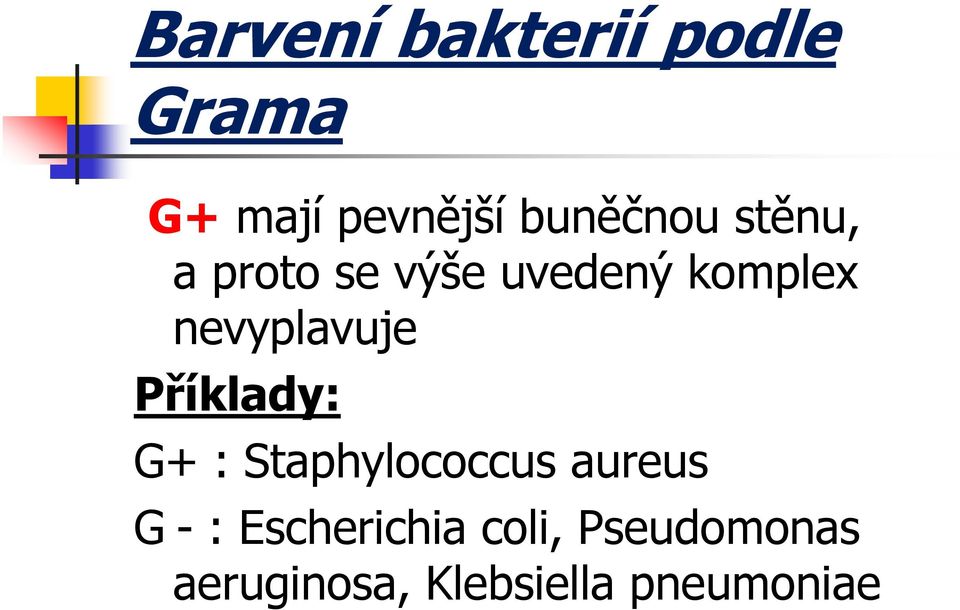 Barvení bakterií podle Grama

G+ mají pevnější buněčnou stěnu, a proto se výše uvedený komplex nevyplavuje

Příklady:

G+ : Staphylococcus aureus

G - : Escherichia coli, Pseudomonas aeruginosa, Klebsiella pneumoniae